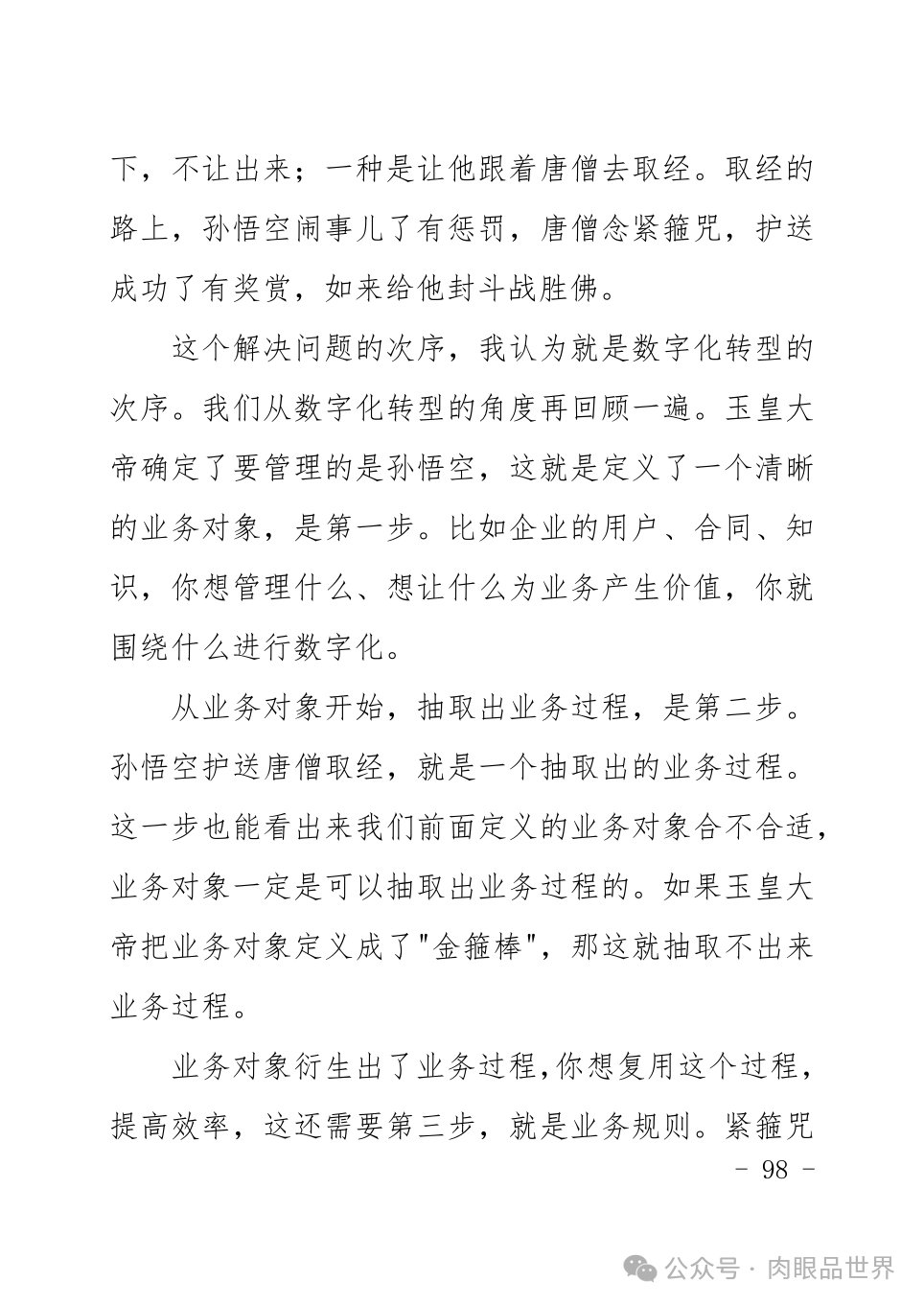 下，不让出来；一种是让他跟着唐僧去取经。取经的路上，孙悟空闹事儿了有惩罚，唐僧念紧箍咒，护送成功了有奖赏，如来给他封斗战胜佛。

这个解决问题的次序，我认为就是数字化转型的次序。我们从数字化转型的角度再回顾一遍。玉皇大帝确定了要管理的是孙悟空，这就是定义了一个清晰的业务对象，是第一步。比如企业的用户、合同、知识，你想管理什么、想让什么为业务产生价值，你就围绕什么进行数字化。

从业务对象开始，抽取出业务过程，是第二步。孙悟空护送唐僧取经，就是一个抽取出的业务过程。这一步也能看出来我们前面定义的业务对象合不合适，业务对象一定是可以抽取出业务过程的。如果玉皇大帝把业务对象定义成了"金箍棒"，那这就抽取不出来业务过程。

业务对象衍生出了业务过程，你想复用这个过程，提高效率，这还需要第三步，就是业务规则。紧箍咒

- 98 -

公众号 · 肉眼品世界